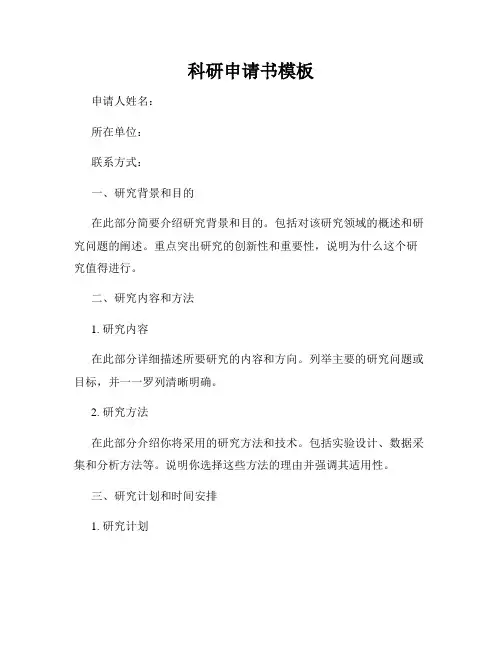 科研申请书模板

申请人姓名：

所在单位：

联系方式：

一、研究背景和目的

在此部分简要介绍研究背景和目的。包括对该研究领域的概述和研究问题的阐述。重点突出研究的创新性和重要性，说明为什么这个研究值得进行。

二、研究内容和方法

1. 研究内容

在此部分详细描述所要研究的内容和方向。列举主要的研究问题或目标，并一一罗列清晰明确。

2. 研究方法

在此部分介绍你将采用的研究方法和技术。包括实验设计、数据采集和分析方法等。说明你选择这些方法的理由并强调其适用性。

三、研究计划和时间安排

1. 研究计划